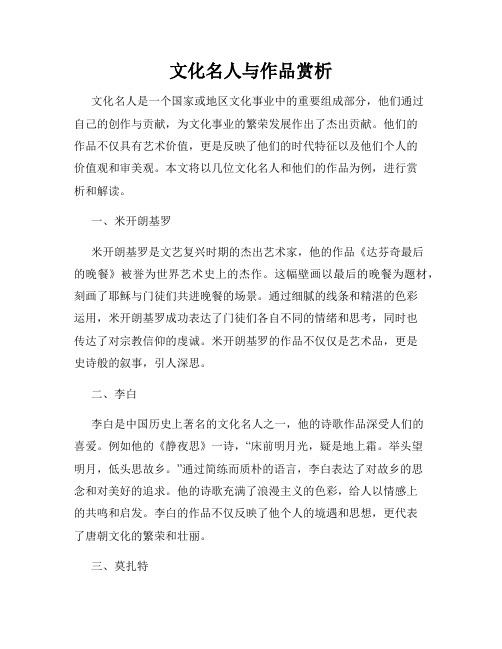 文化名人与作品赏析

文化名人是一个国家或地区文化事业中的重要组成部分，他们通过自己的创作与贡献，为文化事业的繁荣发展作出了杰出贡献。他们的作品不仅具有艺术价值，更是反映了他们的时代特征以及他们个人的价值观和审美观。本文将以几位文化名人和他们的作品为例，进行赏析和解读。

一、米开朗基罗

米开朗基罗是文艺复兴时期的杰出艺术家，他的作品《达芬奇最后的晚餐》被誉为世界艺术史上的杰作。这幅壁画以最后的晚餐为题材，刻画了耶稣与门徒们共进晚餐的场景。通过细腻的线条和精湛的色彩运用，米开朗基罗成功表达了门徒们各自不同的情绪和思考，同时也传达了对宗教信仰的虔诚。米开朗基罗的作品不仅仅是艺术品，更是史诗般的叙事，引人深思。

二、李白

李白是中国历史上著名的文化名人之一，他的诗歌作品深受人们的喜爱。例如他的《静夜思》一诗，“床前明月光，疑是地上霜。举头望明月，低头思故乡。”通过简练而质朴的语言，李白表达了对故乡的思念和对美好的追求。他的诗歌充满了浪漫主义的色彩，给人以情感上的共鸣和启发。李白的作品不仅反映了他个人的境遇和思想，更代表了唐朝文化的繁荣和壮丽。

三、莫扎特